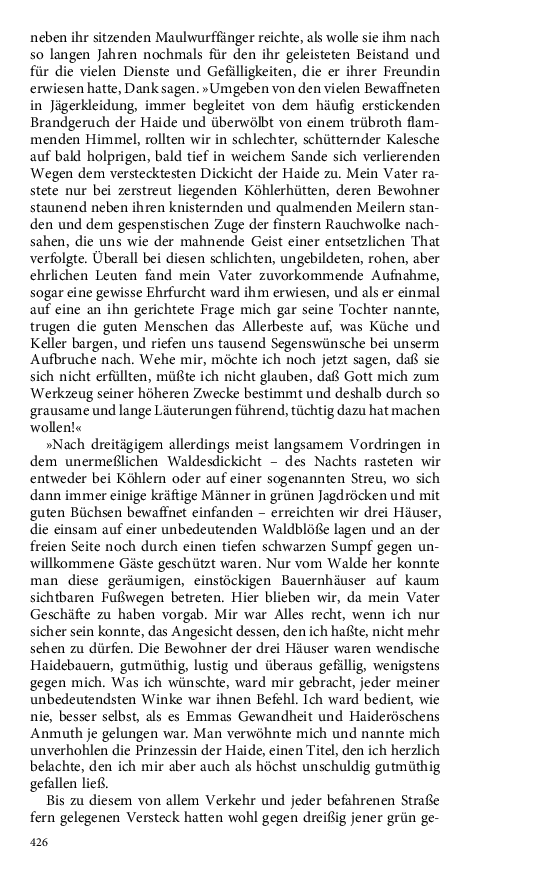 neben ihr sitzenden Maulwurffänger reichte, als wolle sie ihm nach so langen Jahren nochmals für den ihr geleisteten Beistand und für die vielen Dienste und Gefälligkeiten, die er ihrer Freundin erwiesen hatte, Dank sagen. »Umgeben von den vielen Bewaffneten in Jägerkleidung, immer begleitet von dem häufig erstickenden Brandgeruch der Haide und überwölbt von einem trübroth flammenden Himmel, rollten wir in schlechter, schütternder Kalesche auf bald holprigen, bald tief in weichem Sande sich verlierenden Wegen dem verstecktesten Dickicht der Haide zu. Mein Vater rastete nur bei zerstreut liegenden Köhlerhütten, deren Bewohner staunend neben ihren knisternden und qualmenden Meilern standen und dem gespenstischen Zuge der finstern Rauchwolke nachsahen, die uns wie der mahnende Geist einer entsetzlichen That verfolgte. Überall bei diesen schlichten, ungebildeten, rohen, aber ehrlichen Leuten fand mein Vater zuvorkommende Aufnahme, sogar eine gewisse Ehrfurcht ward ihm erwiesen, und als er einmal auf eine an ihn gerichtete Frage mich gar seine Tochter nannte, trugen die guten Menschen das Allerbeste auf, was Küche und Keller bargen, und riefen uns tausend Segenswünsche bei unserm Aufbruche nach. Wehe mir, möchte ich noch jetzt sagen, daß sie sich nicht erfüllten, müßte ich nicht glauben, daß Gott mich zum Werkzeug seiner höheren Zwecke bestimmt und deshalb durch so grausame und lange Läuterungen führend, tüchtig dazu hat machen wollen!«

»Nach dreitägigem allerdings meist langsamem Vordringen in dem unermeßlichen Waldesdickicht – des Nachts rasteten wir entweder bei Köhlern oder auf einer sogenannten Streu, wo sich dann immer einige kräftige Männer in grünen Jagdröcken und mit guten Büchsen bewaffnet einfanden – erreichten wir drei Häuser, die einsam auf einer unbedeutenden Waldblöße lagen und an der freien Seite noch durch einen tiefen schwarzen Sumpf gegen unwillkommene Gäste geschützt waren. Nur vom Walde her konnte man diese geräumigen, einstöckigen Bauernhäuser auf kaum sichtbaren Fußwegen betreten. Hier blieben wir, da mein Vater Geschäfte zu haben vorgab. Mir war Alles recht, wenn ich nur sicher sein konnte, das Angesicht dessen, den ich haßte, nicht mehr sehen zu dürfen. Die Bewohner der drei Häuser waren wendische Haidebauern, gutmüthig, lustig und überaus gefällig, wenigstens gegen mich. Was ich wünschte, ward mir gebracht, jeder meiner unbedeutendsten Winke war ihnen Befehl. Ich ward bedient, wie nie, besser selbst, als es Emmas Gewandheit und Haideröschens Anmuth je gelungen war. Man verwöhnte mich und nannte mich unverhohlen die Prinzessin der Haide, einen Titel, den ich herzlich belachte, den ich mir aber auch als höchst unschuldig gutmüthig gefallen ließ.

Bis zu diesem von allem Verkehr und jeder befahrenen Straße fern gelegenen Versteck hatten wohl gegen dreißig jener grün ge-

426